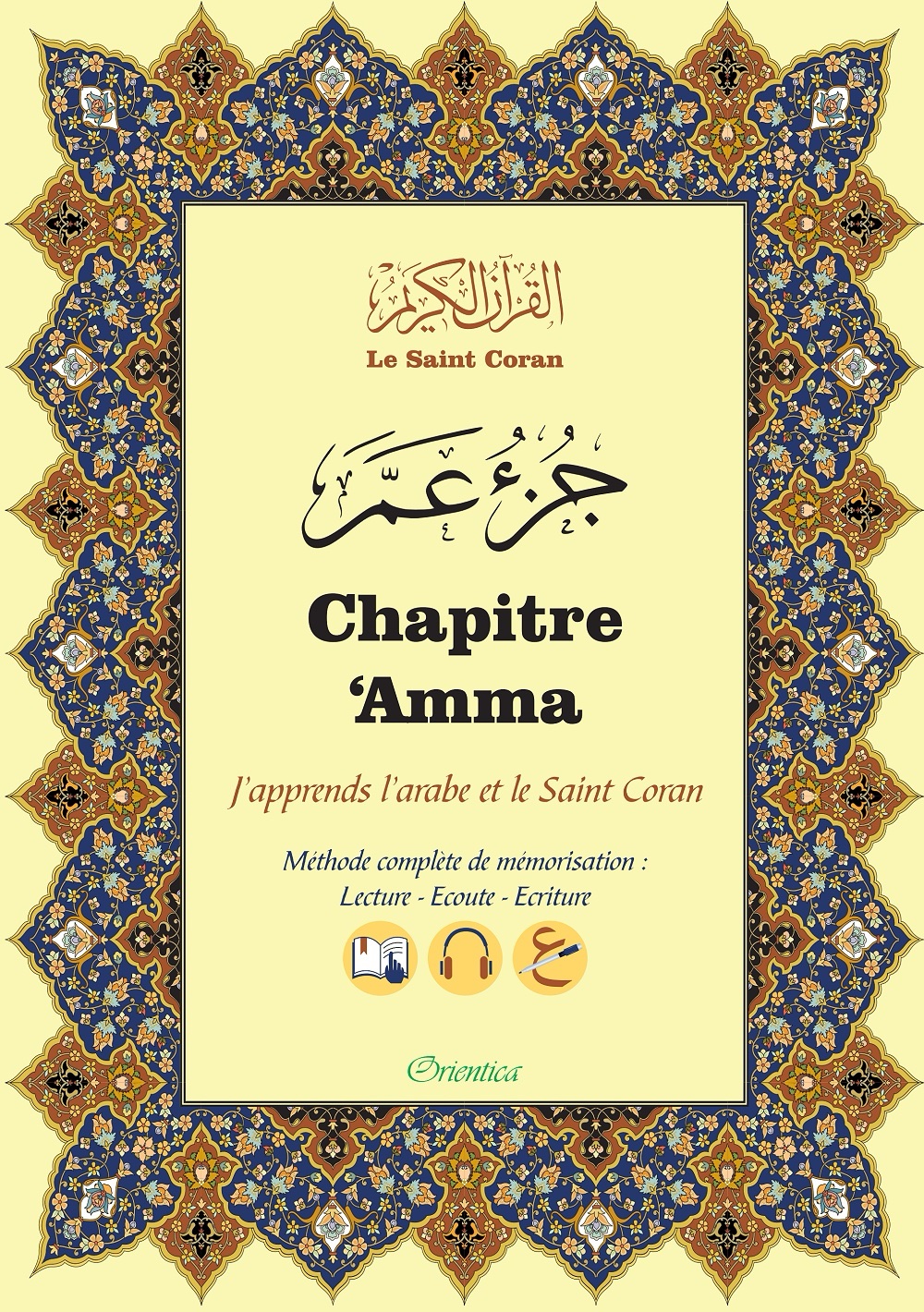 القرآن الكريم
Le Saint Coran

جُزْءُ عَمَّ

Chapitre
'Amma

J'apprends l'arabe et le Saint Coran

Méthode complète de mémorisation :
Lecture - Ecoute - Ecriture

ع

Orientica